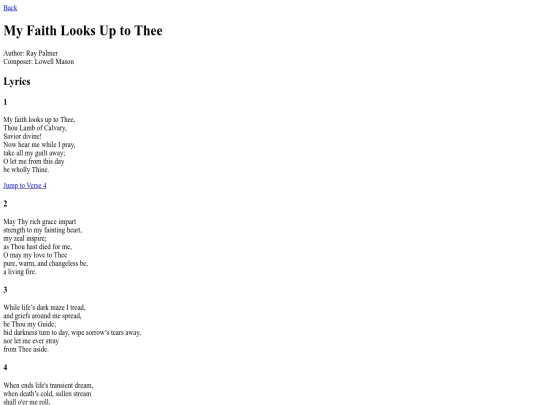 Back

My Faith Looks Up to Thee

Author: Ray Palmer
Composer: Lowell Mason

Lyrics

1

My faith looks up to Thee,
Thou Lamb of Calvary,
Savior divine!
Now hear me while I pray,
take all my guilt away;
O let me from this day
be wholly Thine.

Jump to Verse 4

2

May Thy rich grace impart
strength to my fainting heart,
my zeal inspire;
as Thou hast died for me,
O may my love to Thee
pure, warm, and changeless be,
a living fire.

3

While life's dark maze I tread,
and griefs around me spread,
be Thou my Guide;
bid darkness turn to day, wipe sorrow's tears away,
nor let me ever stray
from Thee aside.

4

When ends life's transient dream,
when death's cold, sullen stream
shall o'er me roll,